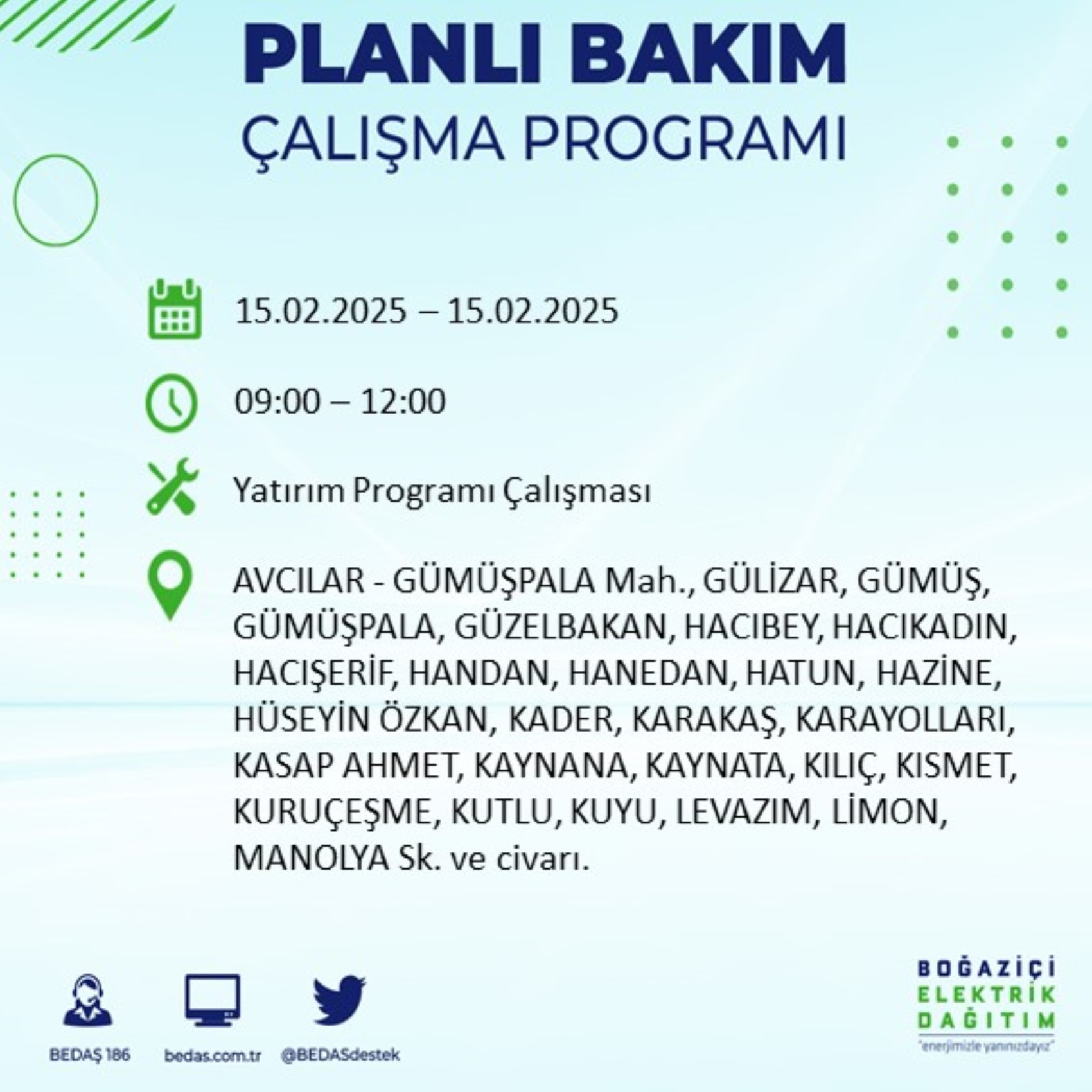 PLANLI BAKIM
ÇALIŞMA PROGRAMI

15.02.2025 – 15.02.2025

09:00 – 12:00

Yatırım Programı Çalışması

AVCILAR - GÜMÜŞPALA Mah., GÜLİZAR, GÜMÜŞ, GÜMÜŞPALA, GÜZELBAKAN, HACIBEY, HACIKADIN, HACIŞERİF, HANDAN, HANEDAN, HATUN, HAZİNE, HÜSEYİN ÖZKAN, KADER, KARAKAŞ, KARAYOLLARI, KASAP AHMET, KAYNANA, KAYNATA, KILIÇ, KISMET, KURUÇEŞME, KUTLU, KUYU, LEVAZIM, LİMON, MANOLYA Sk. ve civarı.

BEDAŞ 186
bedas.com.tr
@BEDASdestek

BOĞAZİÇİ
ELEKTRİK
DAĞITIM
"enerjimizle yanınızdayız"